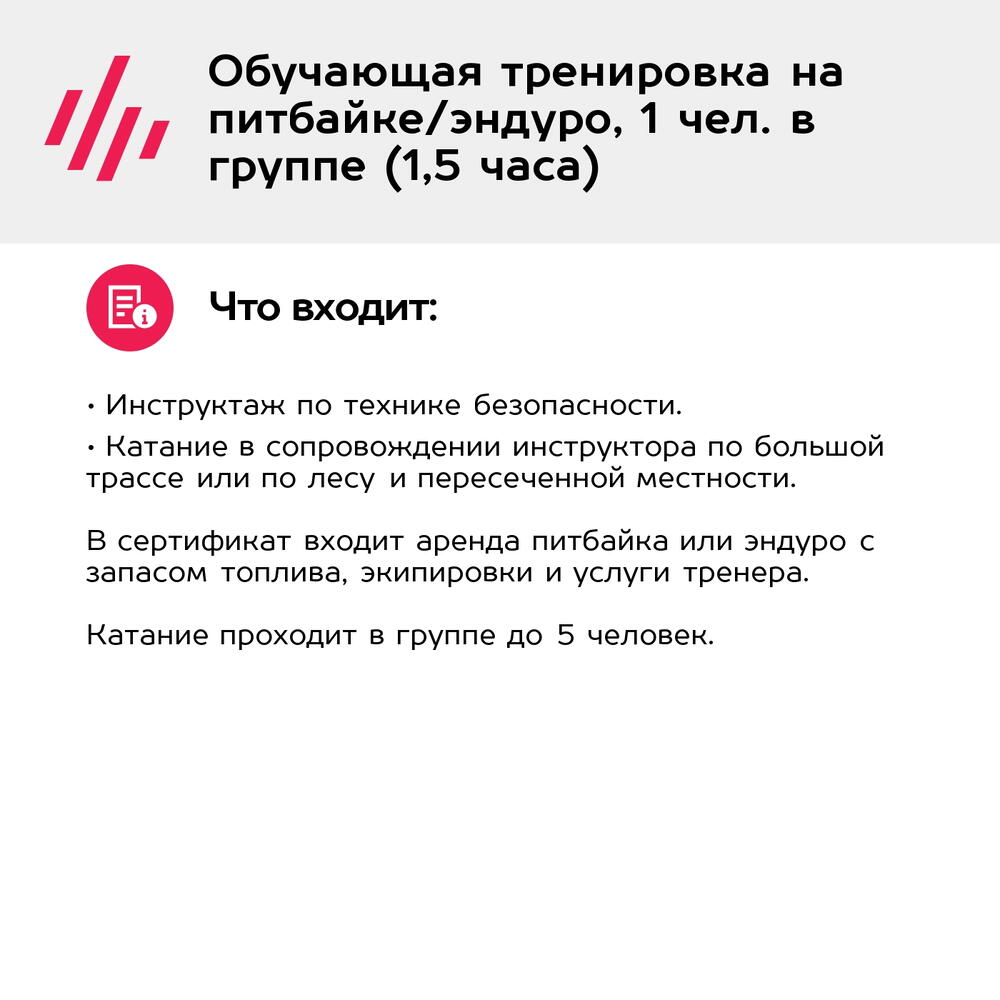 Обучающая тренировка на питбайке/эндуро, 1 чел. в группе (1,5 часа)

Что входит:

• Инструктаж по технике безопасности.
• Катание в сопровождении инструктора по большой трассе или по лесу и пересеченной местности.

В сертификат входит аренда питбайка или эндуро с запасом топлива, экипировки и услуги тренера.

Катание проходит в группе до 5 человек.